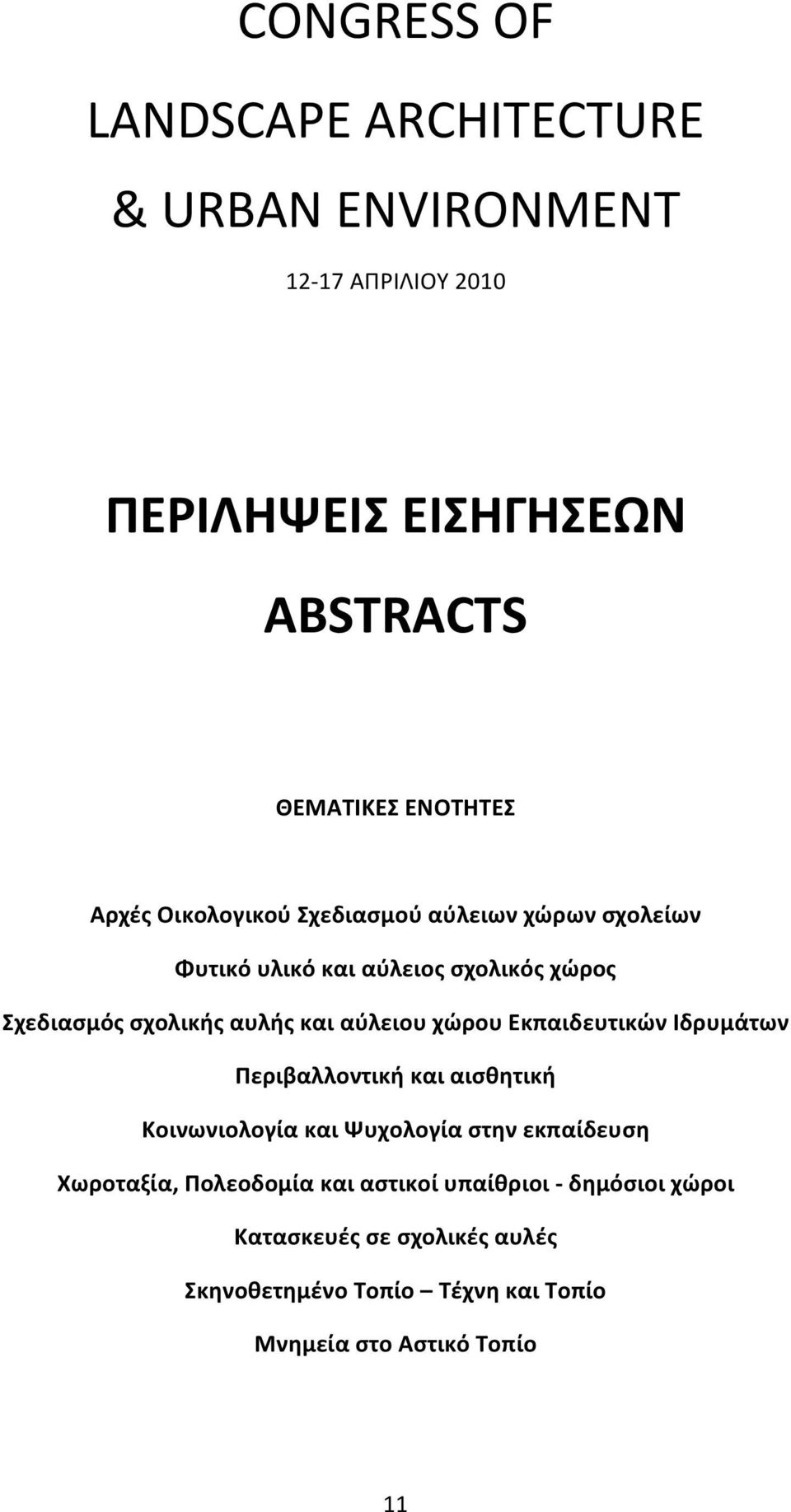 CONGRESS OF
LANDSCAPE ARCHITECTURE
& URBAN ENVIRONMENT

12-17 ΑΠΡΙΛΙΟΥ 2010

ΠΕΡΙΛΗΨΕΙΣ ΕΙΣΗΓΗΣΕΩΝ

ABSTRACTS

ΘΕΜΑΤΙΚΕΣ ΕΝΟΤΗΤΕΣ

Αρχές Οικολογικού Σχεδιασμού αύλειων χώρων σχολείων

Φυτικό υλικό και αύλειος σχολικός χώρος

Σχεδιασμός σχολικής αυλής και αύλειου χώρου Εκπαιδευτικών Ιδρυμάτων

Περιβαλλοντική και αισθητική

Κοινωνιολογία και Ψυχολογία στην εκπαίδευση

Χωροταξία, Πολεοδομία και αστικοί υπαίθριοι - δημόσιοι χώροι

Κατασκευές σε σχολικές αυλές

Σκηνοθετημένο Τοπίο – Τέχνη και Τοπίο

Μνημεία στο Αστικό Τοπίο

11